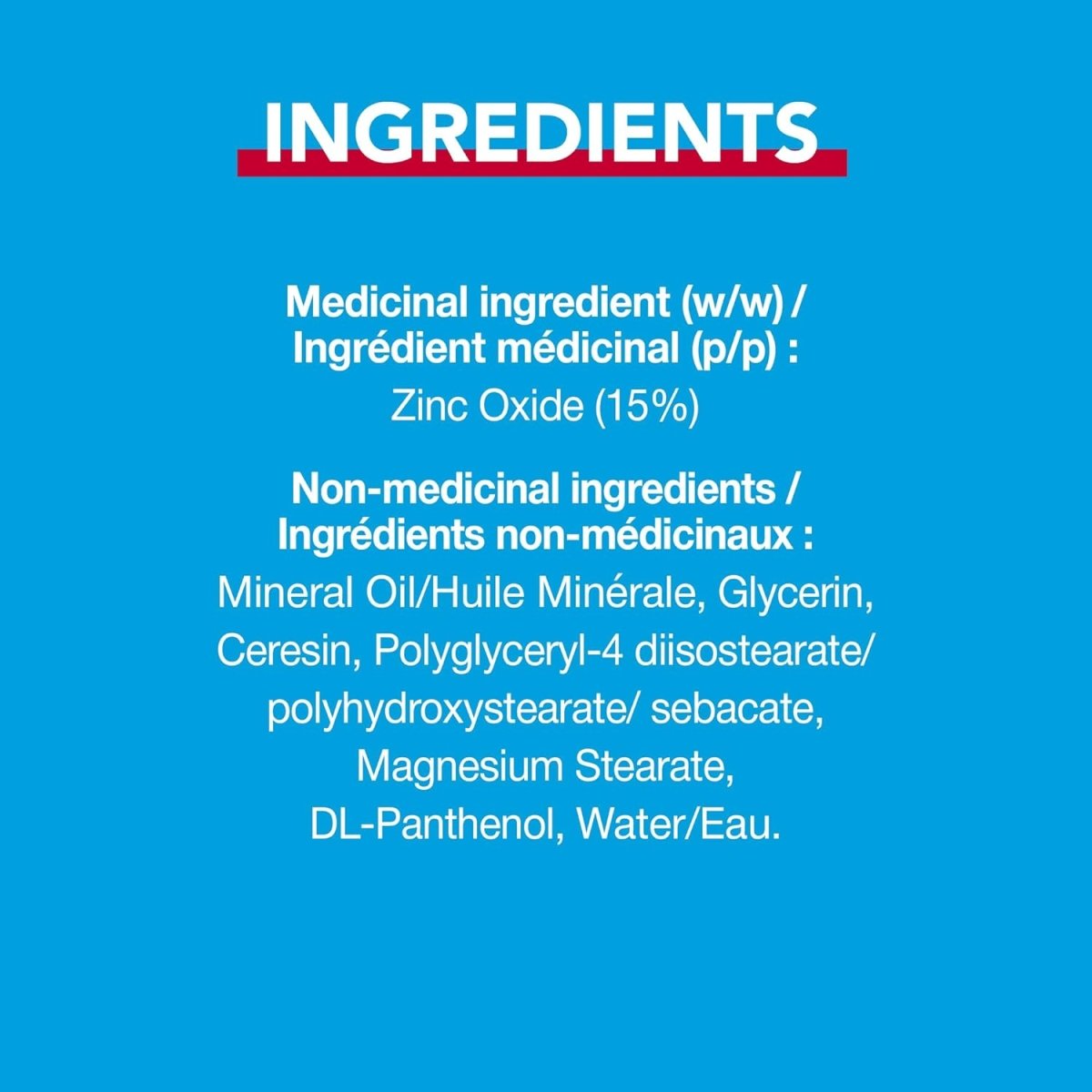 INGREDIENTS

Medicinal ingredient (w/w) / Ingrédient médicinal (p/p) :
Zinc Oxide (15%)

Non-medicinal ingredients / Ingrédients non-médicinaux :
Mineral Oil/Huile Minérale, Glycerin, Ceresin, Polyglyceryl-4 diisostearate/ polyhydroxystearate/ sebacate, Magnesium Stearate, DL-Panthenol, Water/Eau.